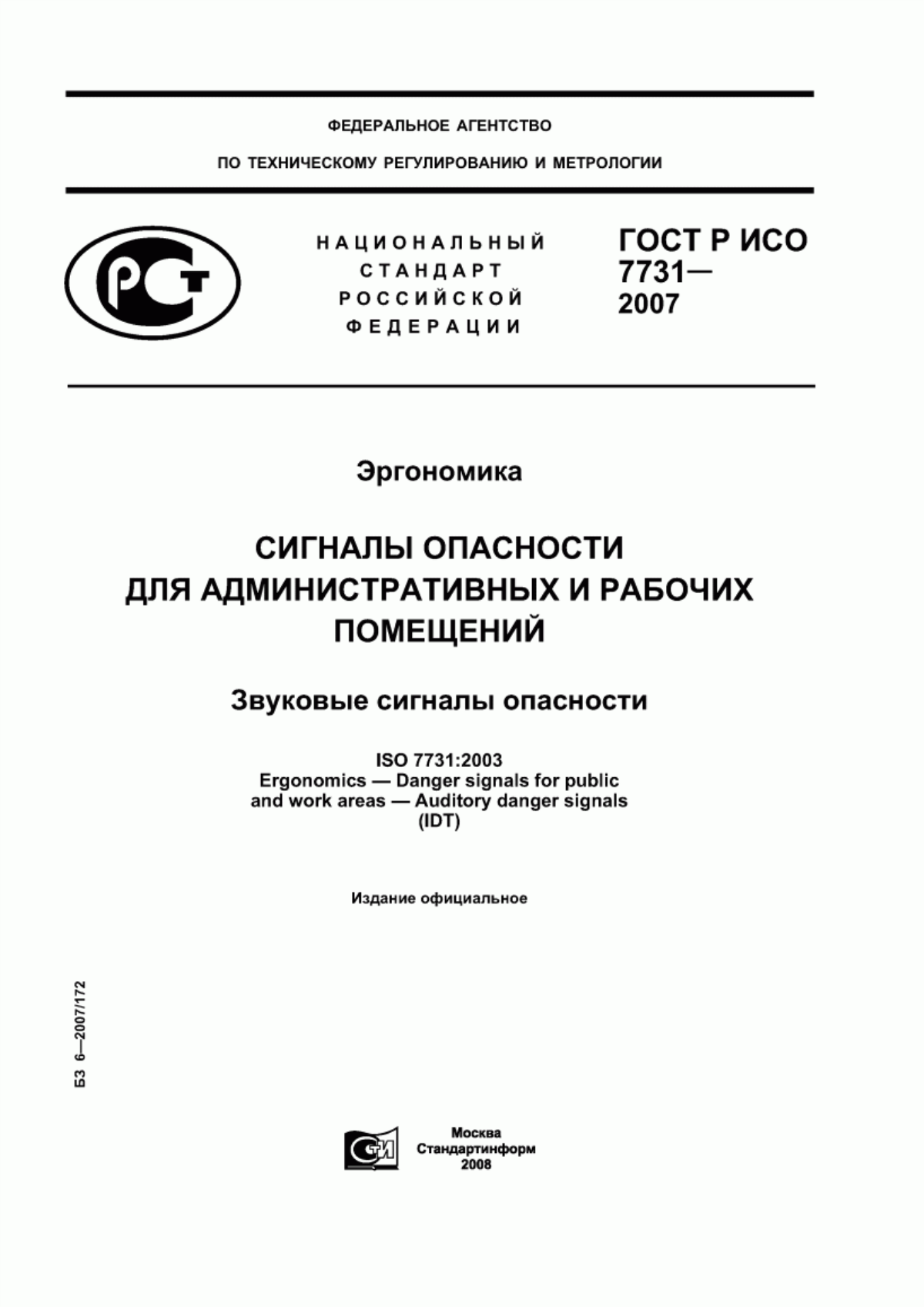 ФЕДЕРАЛЬНОЕ АГЕНТСТВО

ПО ТЕХНИЧЕСКОМУ РЕГУЛИРОВАНИЮ И МЕТРОЛОГИИ

РСТ

НАЦИОНАЛЬНЫЙ СТАНДАРТ РОССИЙСКОЙ ФЕДЕРАЦИИ

ГОСТ Р ИСО 7731— 2007

Эргономика

СИГНАЛЫ ОПАСНОСТИ ДЛЯ АДМИНИСТРАТИВНЫХ И РАБОЧИХ ПОМЕЩЕНИЙ

Звуковые сигналы опасности

ISO 7731:2003
Ergonomics — Danger signals for public and work areas — Auditory danger signals
(IDT)

Издание официальное

БЗ 6—2007/172

СТИ

Москва
Стандартинформ
2008